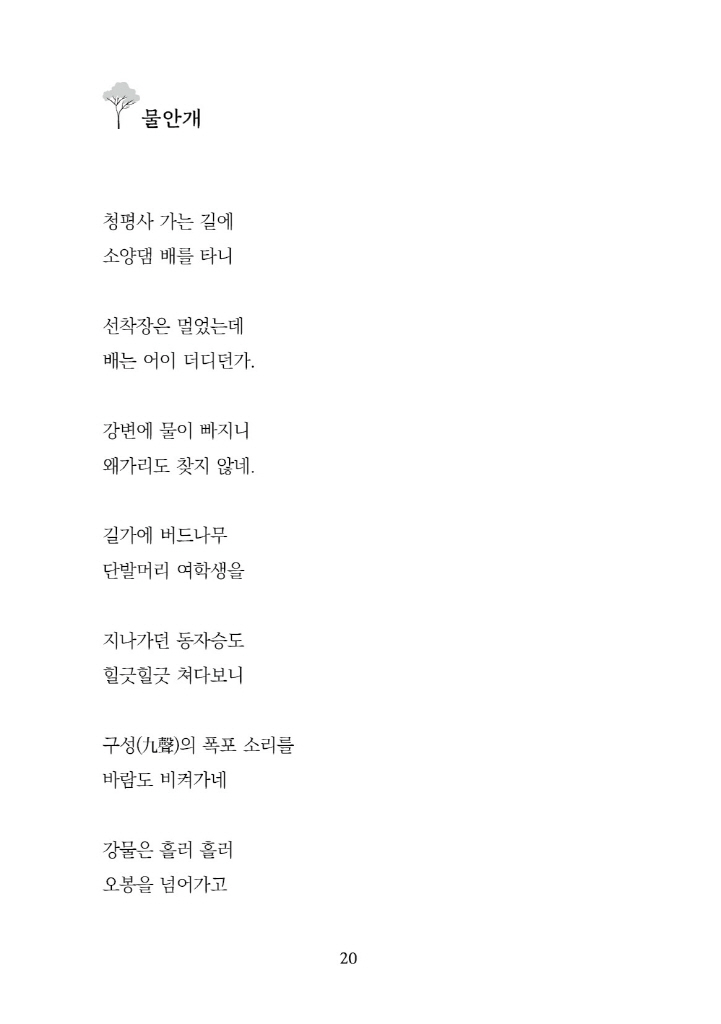 물안개

청평사 가는 길에
소양댐 배를 타니

선착장은 멀었는데
배는 어이 더디던가.

강변에 물이 빠지니
왜가리도 찾지 않네.

길가에 버드나무
단발머리 여학생을

지나가던 동자승도
힐긋힐긋 쳐다보니

구성(九聲)의 폭포 소리를
바람도 비켜가네

강물은 흘러 흘러
오봉을 넘어가고

20